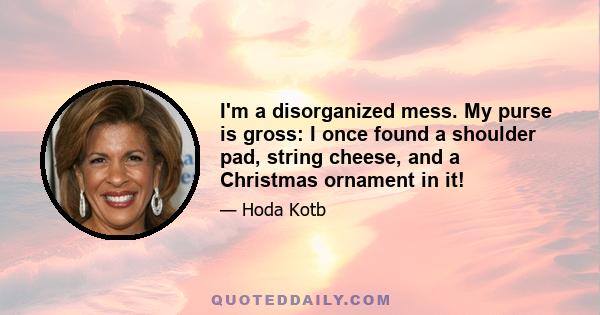 I'm a disorganized mess. My purse is gross: I once found a shoulder pad, string cheese, and a Christmas ornament in it!

— Hoda Kotb

QUOTEDDAILY.COM